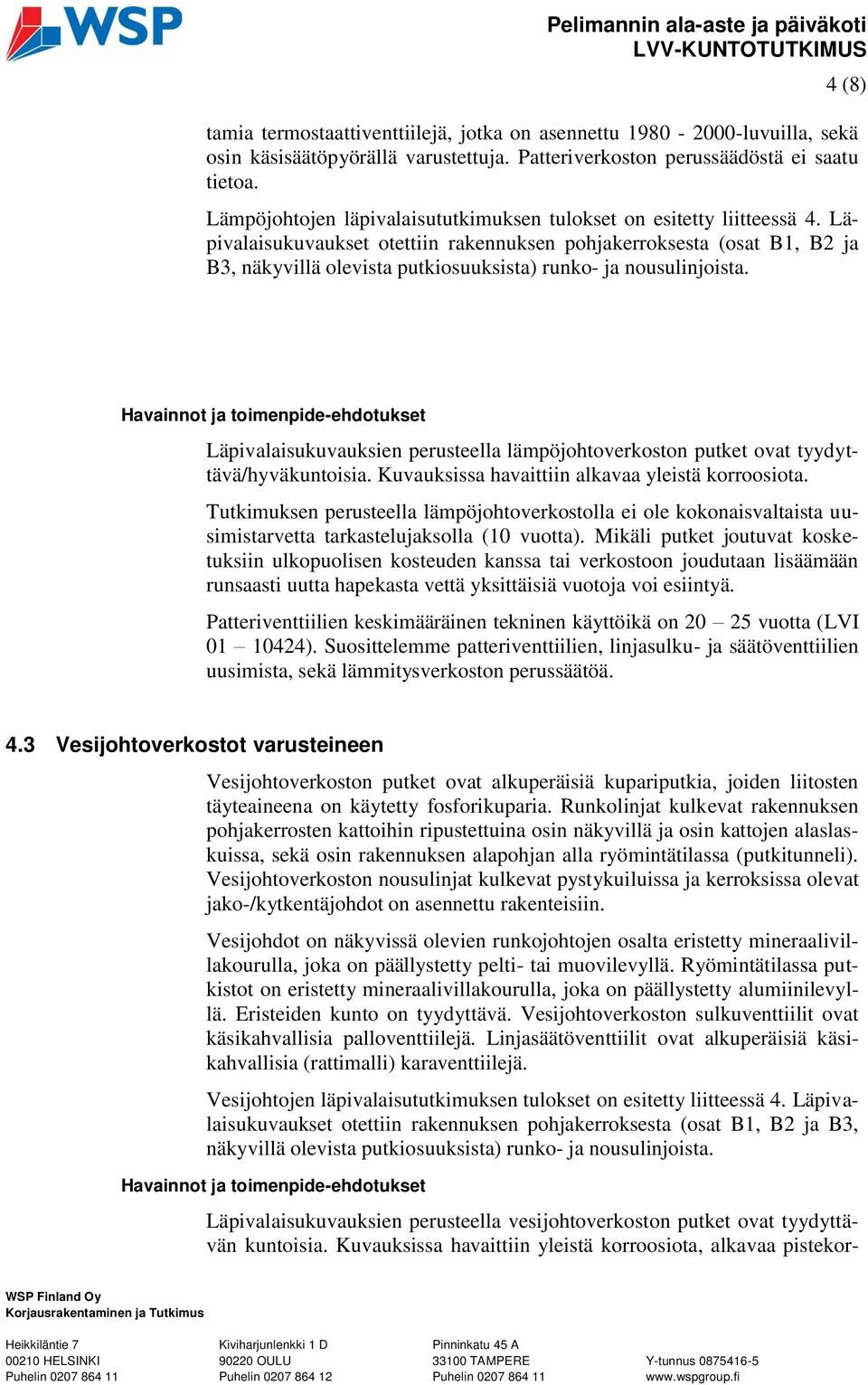 WSP

Pelimannin ala-aste ja päiväkoti
LVV-KUNTOTUTKIMUS

4 (8)

tamia termostaattiventtiilejä, jotka on asennettu 1980 - 2000-luvuilla, sekä osin käsisäätöpyörällä varustettuja. Patteriverkoston perussäädöstä ei saatu tietoa.

Lämpöjohtojen läpivalaisututkimuksen tulokset on esitetty liitteessä 4. Läpivalaisukuvaukset otettiin rakennuksen pohjakerroksesta (osat B1, B2 ja B3, näkyvillä olevista putkiosuuksista) runko- ja nousulinjoista.

Havainnot ja toimenpide-ehdotukset

Läpivalaisukuvauksien perusteella lämpöjohtoverkoston putket ovat tyydyttävä/hyväkuntoisia. Kuvauksissa havaittiin alkavaa yleistä korroosiota.

Tutkimuksen perusteella lämpöjohtoverkostolla ei ole kokonaisvaltaista uusimistarvetta tarkastelujaksolla (10 vuotta). Mikäli putket joutuvat kosketuksiin ulkopuolisen kosteuden kanssa tai verkostoon joudutaan lisäämään runsaasti uutta hapekasta vettä yksittäisiä vuotoja voi esiintyä.

Patteriventtiilien keskimääräinen tekninen käyttöikä on 20 – 25 vuotta (LVI 01 – 10424). Suosittelemme patteriventtiilien, linjasulku- ja säätöventtiilien uusimista, sekä lämmitysverkoston perussäätöä.

4.3 Vesijohtoverkostot varusteineen

Vesijohtoverkoston putket ovat alkuperäisiä kupariputkia, joiden liitosten täyteaineena on käytetty fosforikuparia. Runkolinjat kulkevat rakennuksen pohjakerrosten kattoihin ripustettuina osin näkyvillä ja osin kattojen alaslaskuissa, sekä osin rakennuksen alapohjan alla ryömintätilassa (putkitunneli). Vesijohtoverkoston nousulinjat kulkevat pystykuiluissa ja kerroksissa olevat jako-/kytkentäjohdot on asennettu rakenteisiin.

Vesijohdot on näkyvissä olevien runkojohtojen osalta eristetty mineraalivillakourulla, joka on päällystetty pelti- tai muovilevyllä. Ryömintätilassa putkistot on eristetty mineraalivillakourulla, joka on päällystetty alumiinilevyllä. Eristeiden kunto on tyydyttävä. Vesijohtoverkoston sulkuventtiilit ovat käsikahvallisia palloventtiilejä. Linjasäätöventtiilit ovat alkuperäisiä käsikahvallisia (rattimalli) karaventtiilejä.

Vesijohtojen läpivalaisututkimuksen tulokset on esitetty liitteessä 4. Läpivalaisukuvaukset otettiin rakennuksen pohjakerroksesta (osat B1, B2 ja B3, näkyvillä olevista putkiosuuksista) runko- ja nousulinjoista.

Havainnot ja toimenpide-ehdotukset

Läpivalaisukuvauksien perusteella vesijohtoverkoston putket ovat tyydyttävän kuntoisia. Kuvauksissa havaittiin yleistä korroosiota, alkavaa pistekor-

WSP Finland Oy
Korjausrakentaminen ja Tutkimus

Heikkiläntie 7
00210 HELSINKI
Puhelin 0207 864 11

Kiviharjunlenkki 1 D
90220 OULU
Puhelin 0207 864 12

Pinninkatu 45 A
33100 TAMPERE
Puhelin 0207 864 11

Y-tunnus 0875416-5
www.wspgroup.fi